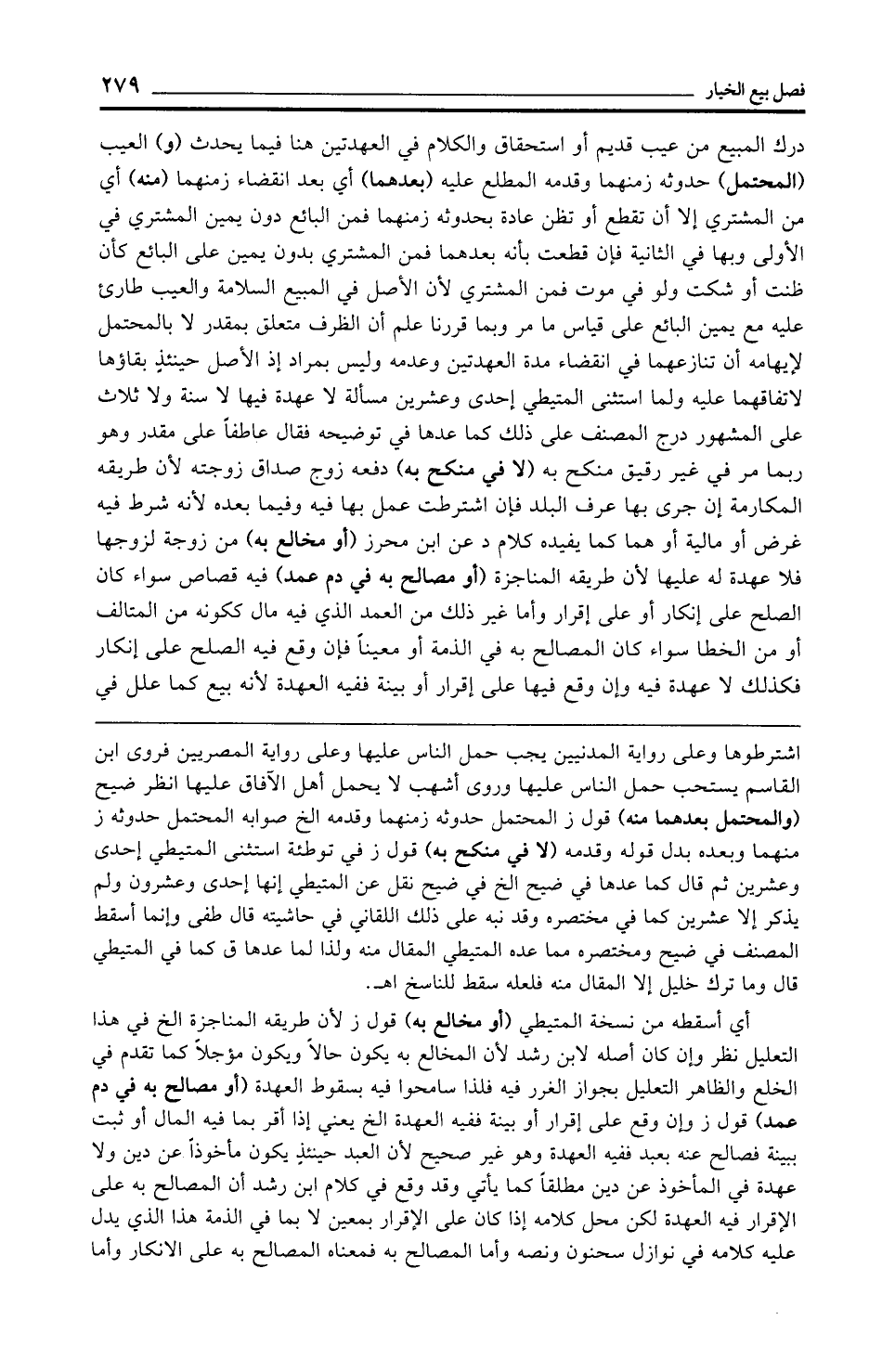 فصل بيع الخيار ٢٧٩

درك المبيع من عيب قديم أو استحقاق والكلام في العهدتين هنا فيما يحدث (و) العيب (المحتمل) حدوثه زمنهما وقدمه المطلع عليه (بعدهما) أي بعد انقضاء زمنهما (منه) أي من المشتري إلا أن تقطع أو تظن عادة بحدوثه زمنهما فمن البائع دون يمين المشتري في الأولى وبها في الثانية فإن قطعت بأنه بعدهما فمن المشتري بدون يمين على البائع كأن ظنت أو شكت ولو في موت فمن المشتري لأن الأصل في المبيع السلامة والعيب طارئ عليه مع يمين البائع على قياس ما مر وبما قررنا علم أن الظرف متعلق بمقدر لا بالمحتمل لإيهامه أن تنازعهما في انقضاء مدة العهدتين وعدمه وليس بمراد إذ الأصل حينئذٍ بقاؤها لاتفاقهما عليه ولما استثنى المتيطي إحدى وعشرين مسألة لا عهدة فيها لا سنة ولا ثلاث على المشهور درج المصنف على ذلك كما عدها في توضيحه فقال عاطفاً على مقدر وهو ربما مر في غير رقيق منكح به (لا في منكح به) دفعه زوج صداق زوجته لأن طريقه المكارمة إن جرى بها عرف البلد فإن اشترطت عمل بها فيه وفيما بعده لأنه شرط فيه غرض أو مالية أو هما كما يفيده كلام د عن ابن محرز (أو مخالع به) من زوجة لزوجها فلا عهدة له عليها لأن طريقه المناجزة (أو مصالح به في دم عمد) فيه قصاص سواء كان الصلح على إنكار أو على إقرار وأما غير ذلك من العمد الذي فيه مال ككونه من المتالف أو من الخطا سواء كان المصالح به في الذمة أو معيناً فإن وقع فيه الصلح على إنكار فكذلك لا عهدة فيه وإن وقع فيها على إقرار أو بينة ففيه العهدة لأنه بيع كما علل في

اشترطوها وعلى رواية المدنيين يجب حمل الناس عليها وعلى رواية المصريين فروى ابن القاسم يستحب حمل الناس عليها وروى أشهب لا يحمل أهل الآفاق عليها انظر ضيح (والمحتمل بعدهما منه) قول ز المحتمل حدوثه زمنهما وقدمه الخ صوابه المحتمل حدوثه ز منهما وبعده بدل قوله وقدمه (لا في منكح به) قول ز في توطئة استثنى المتيطي إحدى وعشرين ثم قال كما عدها في ضيح الخ في ضيح نقل عن المتيطي إنها إحدى وعشرون ولم يذكر إلا عشرين كما في مختصره وقد نبه على ذلك اللقاني في حاشيته قال طفى وإنما أسقط المصنف في ضيح ومختصره مما عده المتيطي المقال منه ولذا لما عدها ق كما في المتيطي قال وما ترك خليل إلا المقال منه فلعله سقط للناسخ اهـ.

أي أسقطه من نسخة المتيطي (أو مخالع به) قول ز لأن طريقه المناجزة الخ في هذا التعليل نظر وإن كان أصله لابن رشد لأن المخالع به يكون حالاً ويكون مؤجلاً كما تقدم في الخلع والظاهر التعليل بجواز الغرر فيه فلذا سامحوا فيه بسقوط العهدة (أو مصالح به في دم عمد) قول ز وإن وقع على إقرار أو بينة ففيه العهدة الخ يعني إذا أقر بما فيه المال أو ثبت ببينة فصالح عنه بعبد ففيه العهدة وهو غير صحيح لأن العبد حينئذٍ يكون مأخوذاً عن دين ولا عهدة في المأخوذ عن دين مطلقاً كما يأتي وقد وقع في كلام ابن رشد أن المصالح به على الإقرار فيه العهدة لكن محل كلامه إذا كان على الإقرار بمعين لا بما في الذمة هذا الذي يدل عليه كلامه في نوازل سحنون ونصه وأما المصالح به فمعناه المصالح به على الانكار وأما